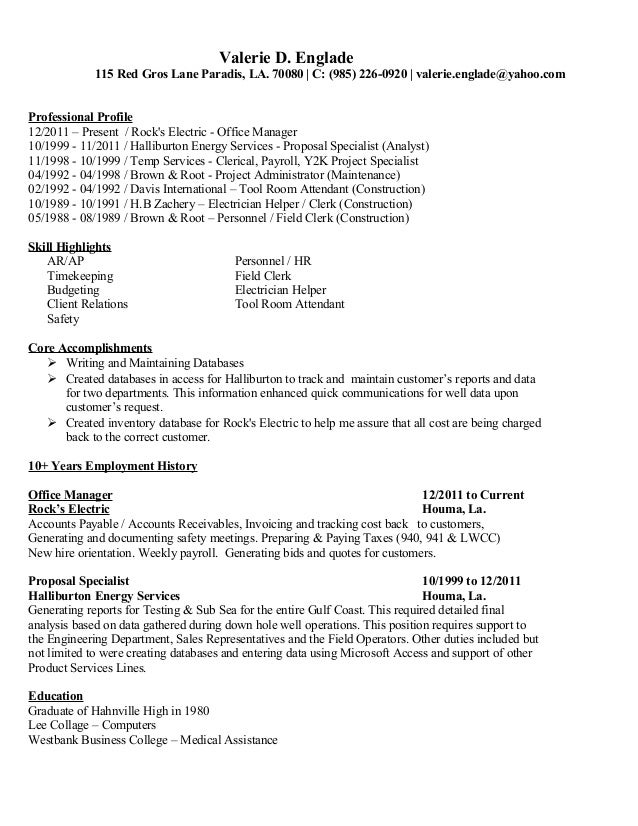 Valerie D. Englade
115 Red Gros Lane Paradis, LA. 70080 | C: (985) 226-0920 | valerie.englade@yahoo.com

Professional Profile
12/2011 – Present / Rock's Electric - Office Manager
10/1999 - 11/2011 / Halliburton Energy Services - Proposal Specialist (Analyst)
11/1998 - 10/1999 / Temp Services - Clerical, Payroll, Y2K Project Specialist
04/1992 - 04/1998 / Brown & Root - Project Administrator (Maintenance)
02/1992 - 04/1992 / Davis International – Tool Room Attendant (Construction)
10/1989 - 10/1991 / H.B Zachery – Electrician Helper / Clerk (Construction)
05/1988 - 08/1989 / Brown & Root – Personnel / Field Clerk (Construction)

Skill Highlights
AR/AP
Timekeeping
Budgeting
Client Relations
Safety

Personnel / HR
Field Clerk
Electrician Helper
Tool Room Attendant

Core Accomplishments
➢ Writing and Maintaining Databases
➢ Created databases in access for Halliburton to track and maintain customer's reports and data for two departments. This information enhanced quick communications for well data upon customer's request.
➢ Created inventory database for Rock's Electric to help me assure that all cost are being charged back to the correct customer.

10+ Years Employment History

Office Manager 12/2011 to Current
Rock's Electric Houma, La.
Accounts Payable / Accounts Receivables, Invoicing and tracking cost back to customers, Generating and documenting safety meetings. Preparing & Paying Taxes (940, 941 & LWCC) New hire orientation. Weekly payroll. Generating bids and quotes for customers.

Proposal Specialist 10/1999 to 12/2011
Halliburton Energy Services Houma, La.
Generating reports for Testing & Sub Sea for the entire Gulf Coast. This required detailed final analysis based on data gathered during down hole well operations. This position requires support to the Engineering Department, Sales Representatives and the Field Operators. Other duties included but not limited to were creating databases and entering data using Microsoft Access and support of other Product Services Lines.

Education
Graduate of Hahnville High in 1980
Lee Collage – Computers
Westbank Business College – Medical Assistance